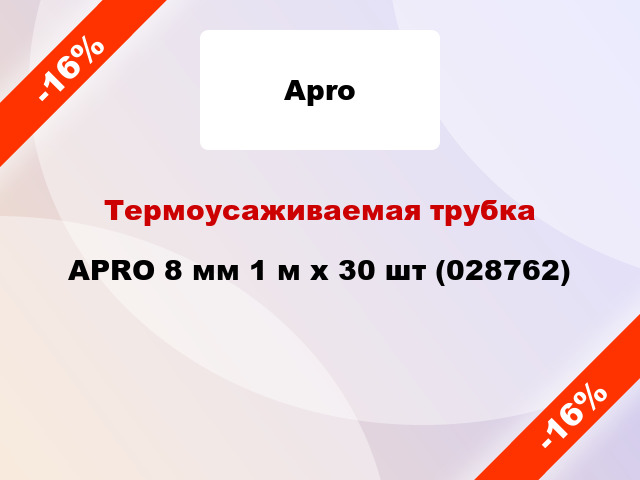 -16%

Apro

Термоусаживаемая трубка

APRO 8 мм 1 м x 30 шт (028762)

-16%